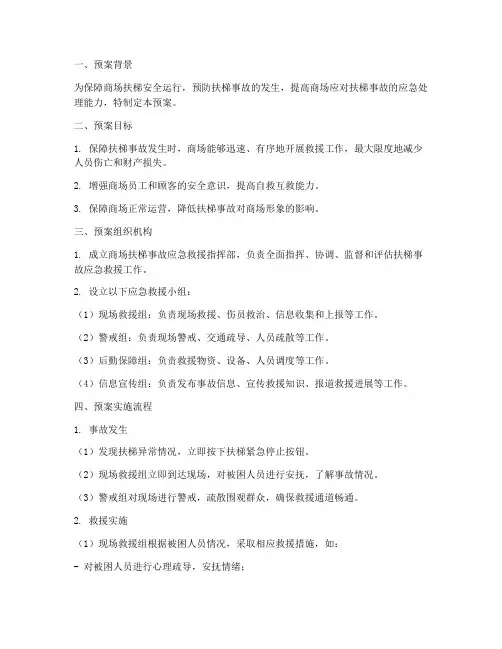 一、预案背景

为保障商场扶梯安全运行，预防扶梯事故的发生，提高商场应对扶梯事故的应急处理能力，特制定本预案。

二、预案目标

1. 保障扶梯事故发生时，商场能够迅速、有序地开展救援工作，最大限度地减少人员伤亡和财产损失。

2. 增强商场员工和顾客的安全意识，提高自救互救能力。

3. 保障商场正常运营，降低扶梯事故对商场形象的影响。

三、预案组织机构

1. 成立商场扶梯事故应急救援指挥部，负责全面指挥、协调、监督和评估扶梯事故应急救援工作。

2. 设立以下应急救援小组：

（1）现场救援组：负责现场救援、伤员救治、信息收集和上报等工作。

（2）警戒组：负责现场警戒、交通疏导、人员疏散等工作。

（3）后勤保障组：负责救援物资、设备、人员调度等工作。

（4）信息宣传组：负责发布事故信息、宣传救援知识、报道救援进展等工作。

四、预案实施流程

1. 事故发生

（1）发现扶梯异常情况，立即按下扶梯紧急停止按钮。

（2）现场救援组立即到达现场，对被困人员进行安抚，了解事故情况。

（3）警戒组对现场进行警戒，疏散围观群众，确保救援通道畅通。

2. 救援实施

（1）现场救援组根据被困人员情况，采取相应救援措施，如：

- 对被困人员进行心理疏导，安抚情绪；